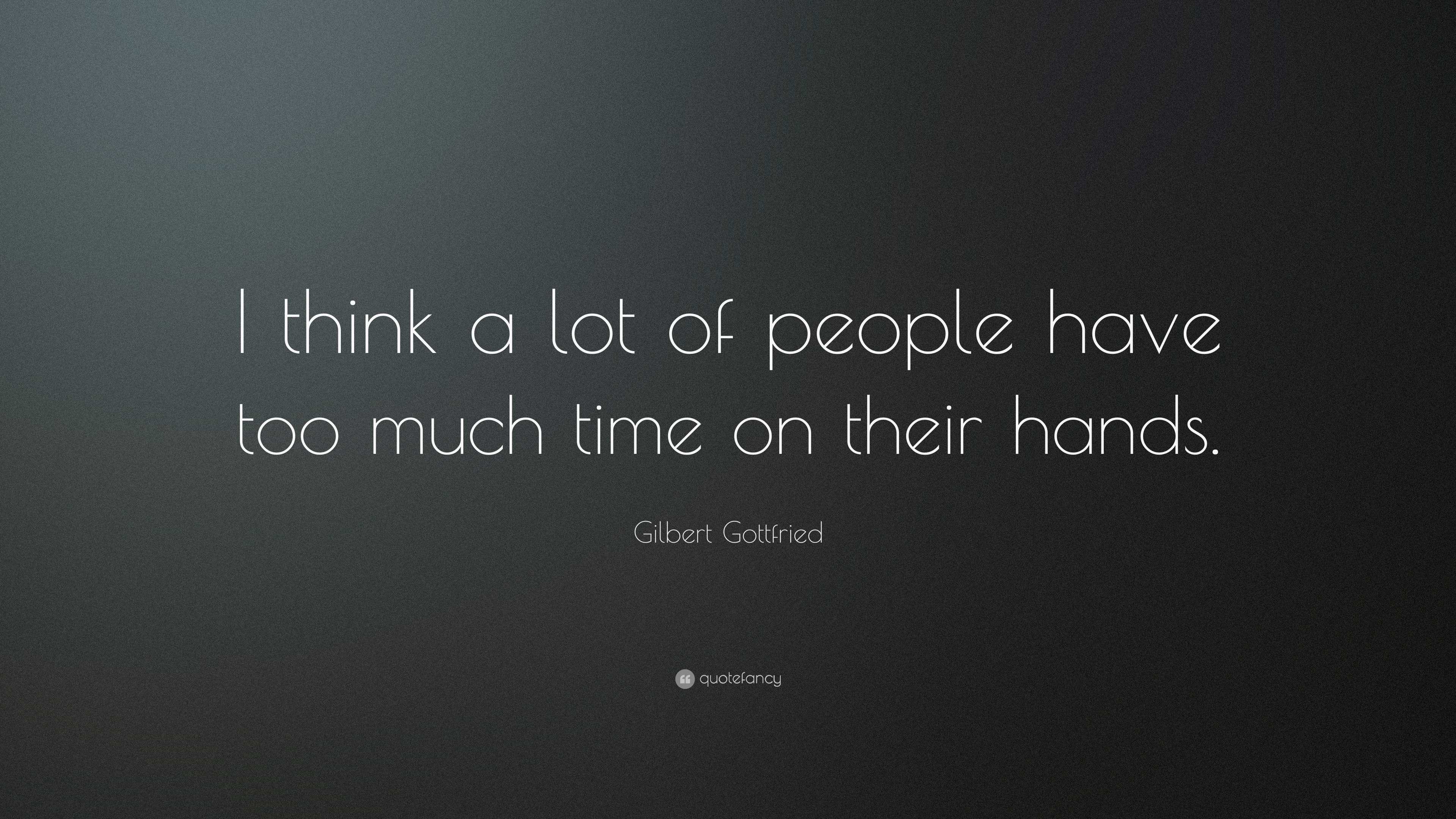 I think a lot of people have too much time on their hands.

Gilbert Gottfried

quotefancy